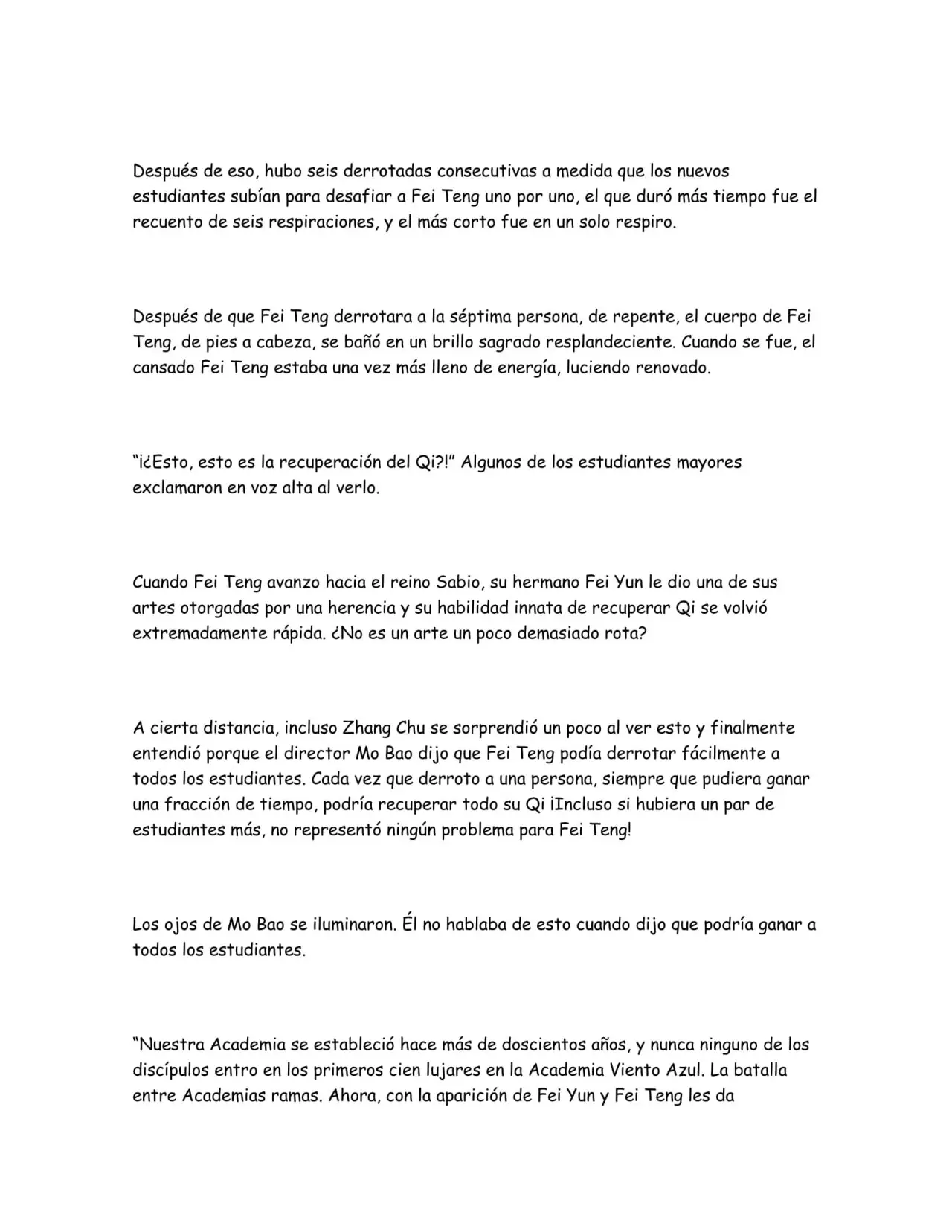 Después de eso, hubo seis derrotadas consecutivas a medida que los nuevos estudiantes subían para desafiar a Fei Teng uno por uno, el que duró más tiempo fue el recuento de seis respiraciones, y el más corto fue en un solo respiro.

Después de que Fei Teng derrotara a la séptima persona, de repente, el cuerpo de Fei Teng, de pies a cabeza, se bañó en un brillo sagrado resplandeciente. Cuando se fue, el cansado Fei Teng estaba una vez más lleno de energía, luciendo renovado.

"¡¿Esto, esto es la recuperación del Qi?!" Algunos de los estudiantes mayores exclamaron en voz alta al verlo.

Cuando Fei Teng avanzo hacia el reino Sabio, su hermano Fei Yun le dio una de sus artes otorgadas por una herencia y su habilidad innata de recuperar Qi se volvió extremadamente rápida. ¿No es un arte un poco demasiado rota?

A cierta distancia, incluso Zhang Chu se sorprendió un poco al ver esto y finalmente entendió porque el director Mo Bao dijo que Fei Teng podía derrotar fácilmente a todos los estudiantes. Cada vez que derroto a una persona, siempre que pudiera ganar una fracción de tiempo, podría recuperar todo su Qi ¡Incluso si hubiera un par de estudiantes más, no representó ningún problema para Fei Teng!

Los ojos de Mo Bao se iluminaron. Él no hablaba de esto cuando dijo que podría ganar a todos los estudiantes.

"Nuestra Academia se estableció hace más de doscientos años, y nunca ninguno de los discípulos entro en los primeros cien lujares en la Academia Viento Azul. La batalla entre Academias ramas. Ahora, con la aparición de Fei Yun y Fei Teng les da